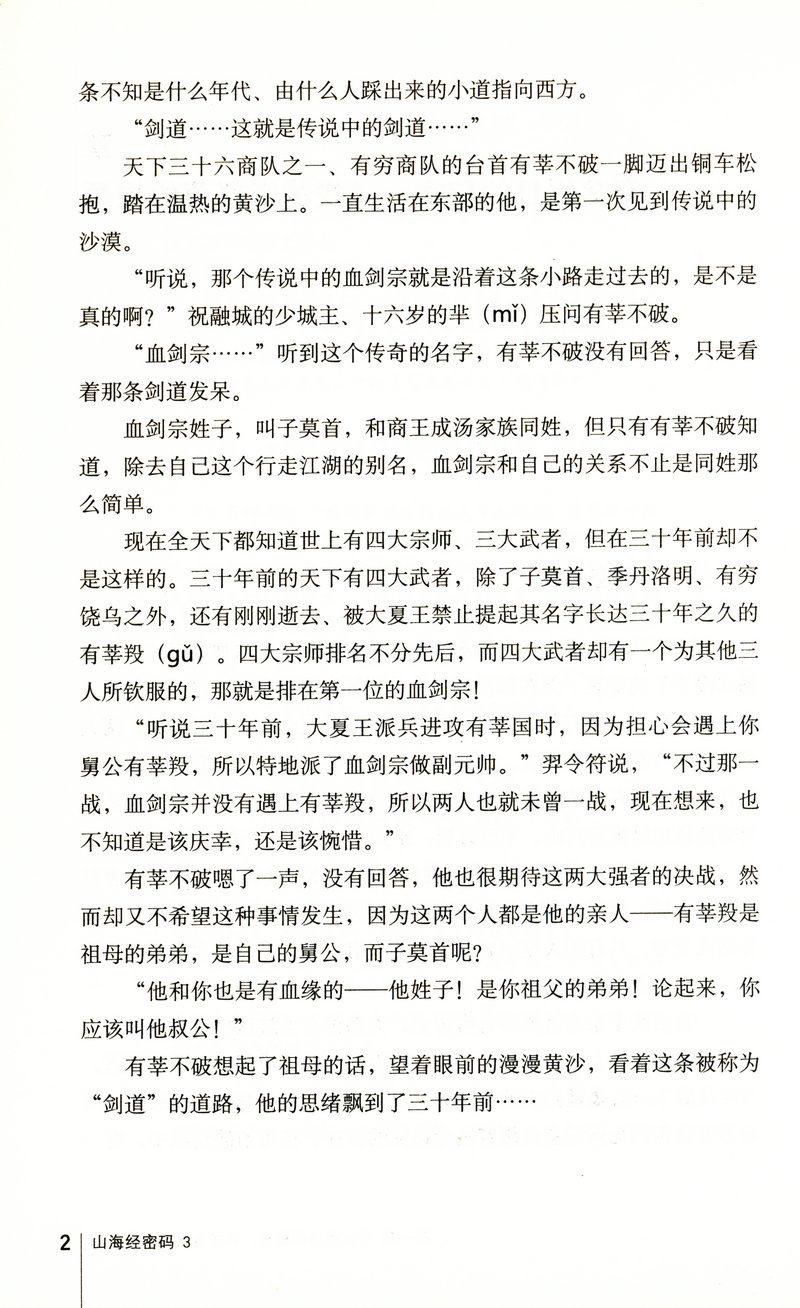 条不知是什么年代、由什么人踩出来的小道指向西方。

“剑道……这就是传说中的剑道……”

天下三十六商队之一、有穷商队的台首有莘不破一脚迈出铜车松抱，踏在温热的黄沙上。一直生活在东部的他，是第一次见到传说中的沙漠。

“听说，那个传说中的血剑宗就是沿着这条小路走过去的，是不是真的啊？”祝融城的少城主、十六岁的芈（mǐ）压问有莘不破。

“血剑宗……”听到这个传奇的名字，有莘不破没有回答，只是看着那条剑道发呆。

血剑宗姓子，叫子莫首，和商王成汤家族同姓，但只有有莘不破知道，除去自己这个行走江湖的别名，血剑宗和自己的关系不止是同姓那么简单。

现在全天下都知道世上有四大宗师、三大武者，但在三十年前却不是这样的。三十年前的天下有四大武者，除了子莫首、季丹洛明、有穷饶乌之外，还有刚刚逝去、被大夏王禁止提起其名字长达三十年之久的有莘羖（gǔ）。四大宗师排名不分先后，而四大武者却有一个为其他三人所钦服的，那就是排在第一位的血剑宗！

“听说三十年前，大夏王派兵进攻有莘国时，因为担心会遇上你舅公有莘羖，所以特地派了血剑宗做副元帅。”羿令符说，“不过那一战，血剑宗并没有遇上有莘羖，所以两人也就未曾一战，现在想来，也不知道是该庆幸，还是该惋惜。”

有莘不破嗯了一声，没有回答，他也很期待这两大强者的决战，然而却又不希望这种事情发生，因为这两个人都是他的亲人——有莘羖是祖母的弟弟，是自己的舅公，而子莫首呢？

“他和你也是有血缘的——他姓子！是你祖父的弟弟！论起来，你应该叫他叔公！”

有莘不破想起了祖母的话，望着眼前的漫漫黄沙，看着这条被称为“剑道”的道路，他的思绪飘到了三十年前……

2 山海经密码 3